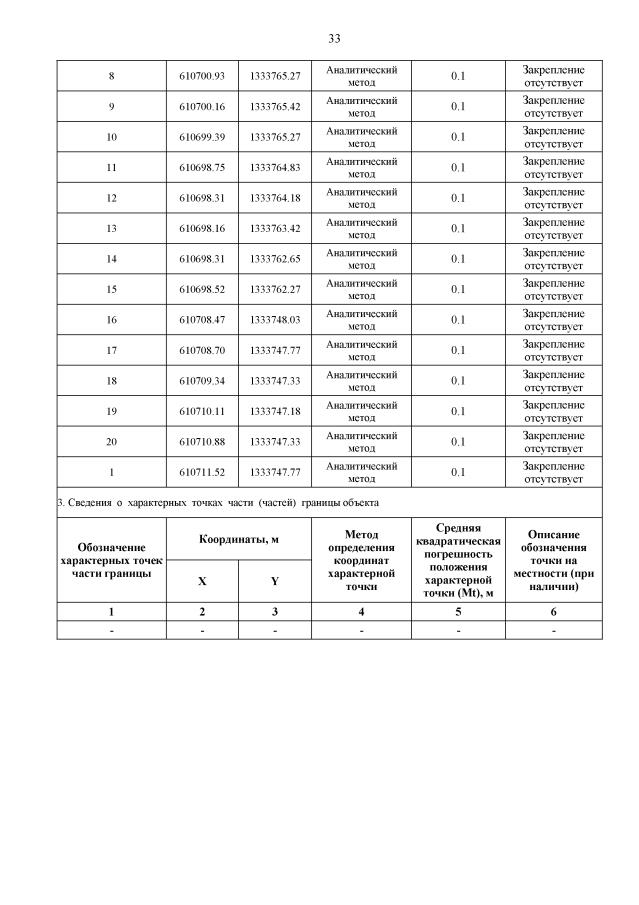 33

| 8 | 610700.93 | 1333765.27 | Аналитический метод | 0.1 | Закрепление отсутствует |
|---|---|---|---|---|---|
| 9 | 610700.16 | 1333765.42 | Аналитический метод | 0.1 | Закрепление отсутствует |
| 10 | 610699.39 | 1333765.27 | Аналитический метод | 0.1 | Закрепление отсутствует |
| 11 | 610698.75 | 1333764.83 | Аналитический метод | 0.1 | Закрепление отсутствует |
| 12 | 610698.31 | 1333764.18 | Аналитический метод | 0.1 | Закрепление отсутствует |
| 13 | 610698.16 | 1333763.42 | Аналитический метод | 0.1 | Закрепление отсутствует |
| 14 | 610698.31 | 1333762.65 | Аналитический метод | 0.1 | Закрепление отсутствует |
| 15 | 610698.52 | 1333762.27 | Аналитический метод | 0.1 | Закрепление отсутствует |
| 16 | 610708.47 | 1333748.03 | Аналитический метод | 0.1 | Закрепление отсутствует |
| 17 | 610708.70 | 1333747.77 | Аналитический метод | 0.1 | Закрепление отсутствует |
| 18 | 610709.34 | 1333747.33 | Аналитический метод | 0.1 | Закрепление отсутствует |
| 19 | 610710.11 | 1333747.18 | Аналитический метод | 0.1 | Закрепление отсутствует |
| 20 | 610710.88 | 1333747.33 | Аналитический метод | 0.1 | Закрепление отсутствует |
| 1 | 610711.52 | 1333747.77 | Аналитический метод | 0.1 | Закрепление отсутствует |

3. Сведения о характерных точках части (частей) границы объекта

| Обозначение характерных точек части границы | Координаты, м X | Координаты, м Y | Метод определения координат характерной точки | Средняя квадратическая погрешность положения характерной точки (Mt), м | Описание обозначения точки на местности (при наличии) |
|---|---|---|---|---|---|
| 1 | 2 | 3 | 4 | 5 | 6 |
| - | - | - | - | - | - |